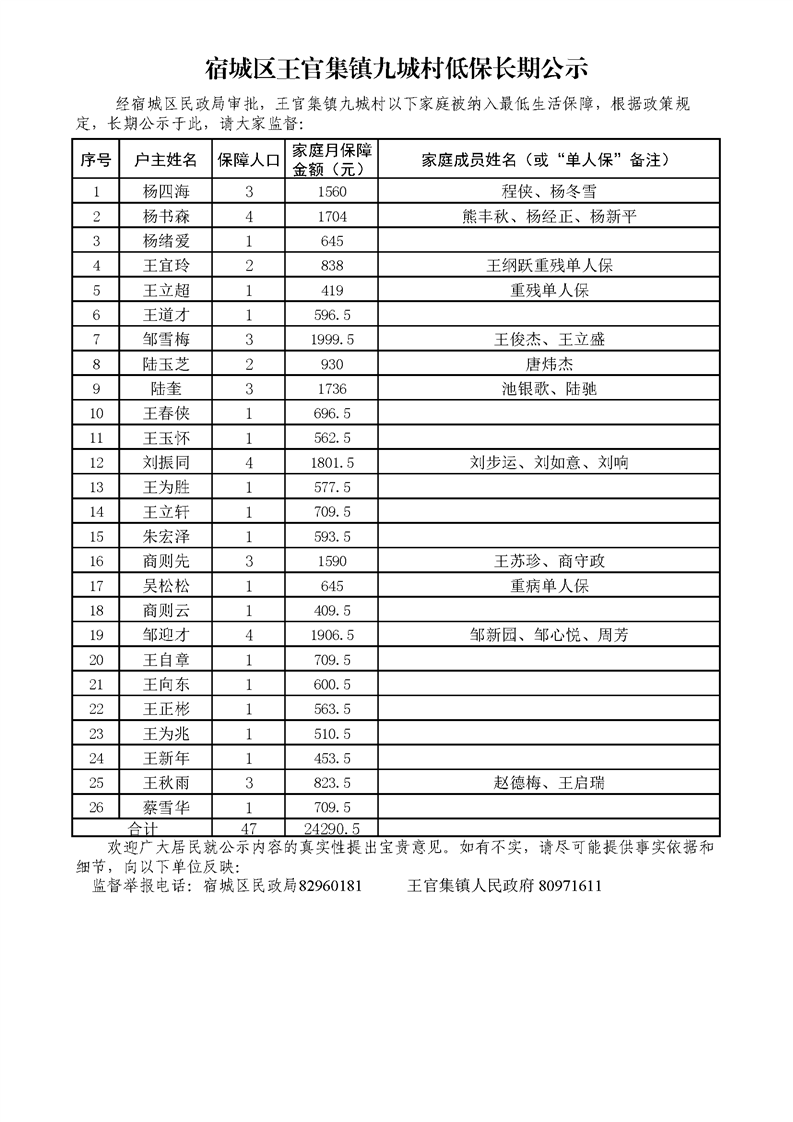 宿城区王官集镇九城村低保长期公示

经宿城区民政局审批，王官集镇九城村以下家庭被纳入最低生活保障，根据政策规定，长期公示于此，请大家监督：

| 序号 | 户主姓名 | 保障人口 | 家庭月保障金额（元） | 家庭成员姓名（或“单人保”备注） |
|---|---|---|---|---|
| 1 | 杨四海 | 3 | 1560 | 程侠、杨冬雪 |
| 2 | 杨书森 | 4 | 1704 | 熊丰秋、杨经正、杨新平 |
| 3 | 杨绪爱 | 1 | 645 | |
| 4 | 王宜玲 | 2 | 838 | 王纲跃重残单人保 |
| 5 | 王立超 | 1 | 419 | 重残单人保 |
| 6 | 王道才 | 1 | 596.5 | |
| 7 | 邹雪梅 | 3 | 1999.5 | 王俊杰、王立盛 |
| 8 | 陆玉芝 | 2 | 930 | 唐炜杰 |
| 9 | 陆奎 | 3 | 1736 | 池银歌、陆驰 |
| 10 | 王春侠 | 1 | 696.5 | |
| 11 | 王玉怀 | 1 | 562.5 | |
| 12 | 刘振同 | 4 | 1801.5 | 刘步运、刘如意、刘响 |
| 13 | 王为胜 | 1 | 577.5 | |
| 14 | 王立轩 | 1 | 709.5 | |
| 15 | 朱宏泽 | 1 | 593.5 | |
| 16 | 商则先 | 3 | 1590 | 王苏珍、商守政 |
| 17 | 吴松松 | 1 | 645 | 重病单人保 |
| 18 | 商则云 | 1 | 409.5 | |
| 19 | 邹迎才 | 4 | 1906.5 | 邹新园、邹心悦、周芳 |
| 20 | 王自章 | 1 | 709.5 | |
| 21 | 王向东 | 1 | 600.5 | |
| 22 | 王正彬 | 1 | 563.5 | |
| 23 | 王为兆 | 1 | 510.5 | |
| 24 | 王新年 | 1 | 453.5 | |
| 25 | 王秋雨 | 3 | 823.5 | 赵德梅、王启瑞 |
| 26 | 蔡雪华 | 1 | 709.5 | |
| 合计 | | 47 | 24290.5 | |

欢迎广大居民就公示内容的真实性提出宝贵意见。如有不实，请尽可能提供事实依据和细节，向以下单位反映：
监督举报电话：宿城区民政局82960181　　王官集镇人民政府 80971611